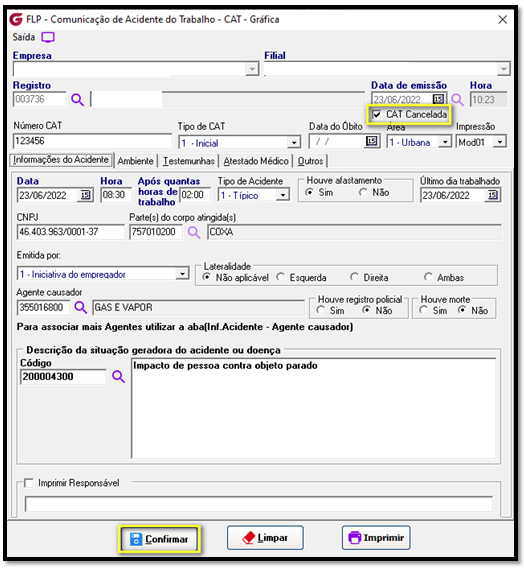 FLP - Comunicação de Acidente do Trabalho - CAT - Gráfica
Saída

Empresa
Filial

Registro
003736
Data de emissão
23/06/2022
Hora
10:23
CAT Cancelada

Número CAT
123456
Tipo de CAT
1 - Inicial
Data do Óbito
/ /
Área
1 - Urbana
Impressão
Mod01

Informações do Acidente | Ambiente | Testemunhas | Atestado Médico | Outros

Data
23/06/2022
Hora
08:30
Após quantas horas de trabalho
02:00
Tipo de Acidente
1 - Típico
Houve afastamento
Sim
Não
Último dia trabalhado
23/06/2022

CNPJ
46.403.963/0001-37
Parte(s) do corpo atingida(s)
757010200
COXA

Emitida por:
1 - Iniciativa do empregador
Lateralidade
Não aplicável
Esquerda
Direita
Ambas

Agente causador
355016800
GAS E VAPOR
Houve registro policial
Sim
Não
Houve morte
Sim
Não

Para associar mais Agentes utilizar a aba(Inf.Acidente - Agente causador)

Descrição da situação geradora do acidente ou doença
Código
200004300
Impacto de pessoa contra objeto parado

Imprimir Responsável

Confirmar
Limpar
Imprimir